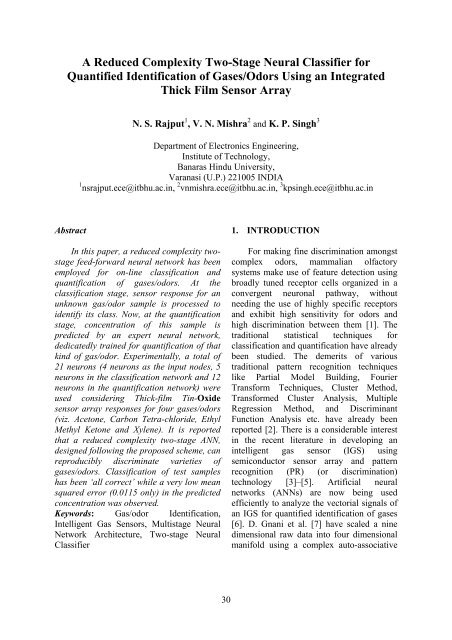 A Reduced Complexity Two-Stage Neural Classifier for Quantified Identification of Gases/Odors Using an Integrated Thick Film Sensor Array

N. S. Rajput$^1$, V. N. Mishra$^2$ and K. P. Singh$^3$

Department of Electronics Engineering,
Institute of Technology,
Banaras Hindu University,
Varanasi (U.P.) 221005 INDIA
$^1$nsrajput.ece@itbhu.ac.in, $^2$vnmishra.ece@itbhu.ac.in, $^3$kpsingh.ece@itbhu.ac.in

Abstract

In this paper, a reduced complexity two-stage feed-forward neural network has been employed for on-line classification and quantification of gases/odors. At the classification stage, sensor response for an unknown gas/odor sample is processed to identify its class. Now, at the quantification stage, concentration of this sample is predicted by an expert neural network, dedicatedly trained for quantification of that kind of gas/odor. Experimentally, a total of 21 neurons (4 neurons as the input nodes, 5 neurons in the classification network and 12 neurons in the quantification network) were used considering Thick-film Tin-Oxide sensor array responses for four gases/odors (viz. Acetone, Carbon Tetra-chloride, Ethyl Methyl Ketone and Xylene). It is reported that a reduced complexity two-stage ANN, designed following the proposed scheme, can reproducibly discriminate varieties of gases/odors. Classification of test samples has been 'all correct' while a very low mean squared error (0.0115 only) in the predicted concentration was observed.

Keywords: Gas/odor Identification, Intelligent Gas Sensors, Multistage Neural Network Architecture, Two-stage Neural Classifier

1. INTRODUCTION

For making fine discrimination amongst complex odors, mammalian olfactory systems make use of feature detection using broadly tuned receptor cells organized in a convergent neuronal pathway, without needing the use of highly specific receptors and exhibit high sensitivity for odors and high discrimination between them [1]. The traditional statistical techniques for classification and quantification have already been studied. The demerits of various traditional pattern recognition techniques like Partial Model Building, Fourier Transform Techniques, Cluster Method, Transformed Cluster Analysis, Multiple Regression Method, and Discriminant Function Analysis etc. have already been reported [2]. There is a considerable interest in the recent literature in developing an intelligent gas sensor (IGS) using semiconductor sensor array and pattern recognition (PR) (or discrimination) technology [3]–[5]. Artificial neural networks (ANNs) are now being used efficiently to analyze the vectorial signals of an IGS for quantified identification of gases [6]. D. Gnani et al. [7] have scaled a nine dimensional raw data into four dimensional manifold using a complex auto-associative

30